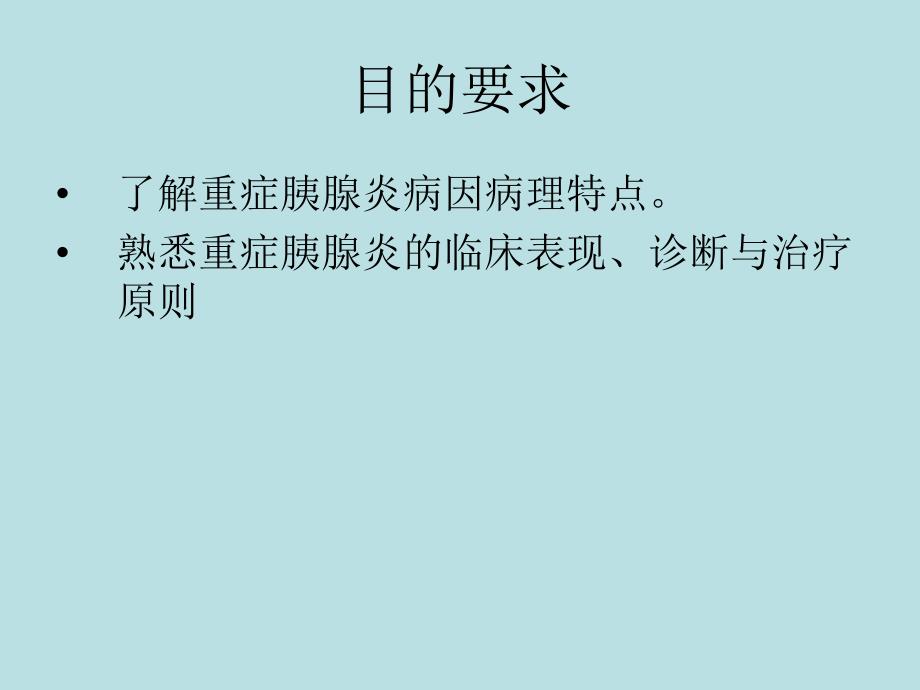 目的要求

• 了解重症胰腺炎病因病理特点。
• 熟悉重症胰腺炎的临床表现、诊断与治疗原则